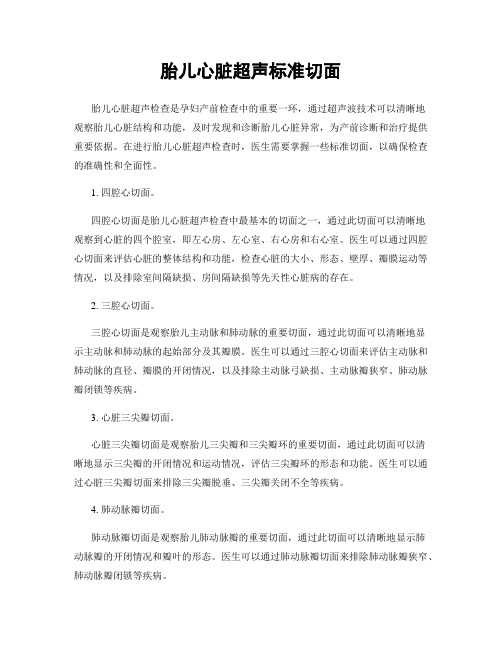 胎儿心脏超声标准切面

胎儿心脏超声检查是孕妇产前检查中的重要一环，通过超声波技术可以清晰地观察胎儿心脏结构和功能，及时发现和诊断胎儿心脏异常，为产前诊断和治疗提供重要依据。在进行胎儿心脏超声检查时，医生需要掌握一些标准切面，以确保检查的准确性和全面性。

1. 四腔心切面。

四腔心切面是胎儿心脏超声检查中最基本的切面之一，通过此切面可以清晰地观察到心脏的四个腔室，即左心房、左心室、右心房和右心室。医生可以通过四腔心切面来评估心脏的整体结构和功能，检查心脏的大小、形态、壁厚、瓣膜运动等情况，以及排除室间隔缺损、房间隔缺损等先天性心脏病的存在。

2. 三腔心切面。

三腔心切面是观察胎儿主动脉和肺动脉的重要切面，通过此切面可以清晰地显示主动脉和肺动脉的起始部分及其瓣膜。医生可以通过三腔心切面来评估主动脉和肺动脉的直径、瓣膜的开闭情况，以及排除主动脉弓缺损、主动脉瓣狭窄、肺动脉瓣闭锁等疾病。

3. 心脏三尖瓣切面。

心脏三尖瓣切面是观察胎儿三尖瓣和三尖瓣环的重要切面，通过此切面可以清晰地显示三尖瓣的开闭情况和运动情况，评估三尖瓣环的形态和功能。医生可以通过心脏三尖瓣切面来排除三尖瓣脱垂、三尖瓣关闭不全等疾病。

4. 肺动脉瓣切面。

肺动脉瓣切面是观察胎儿肺动脉瓣的重要切面，通过此切面可以清晰地显示肺动脉瓣的开闭情况和瓣叶的形态。医生可以通过肺动脉瓣切面来排除肺动脉瓣狭窄、肺动脉瓣闭锁等疾病。